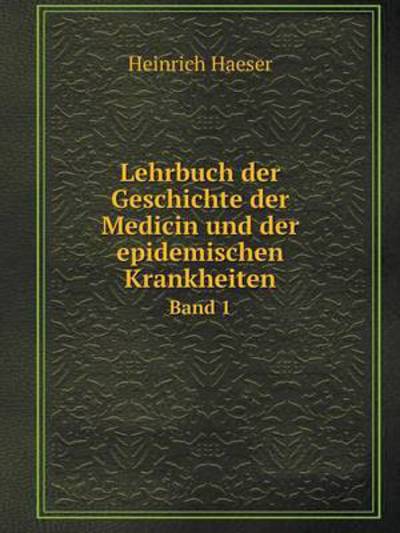 Heinrich Haeser

Lehrbuch der Geschichte der Medicin und der epidemischen Krankheiten

Band 1